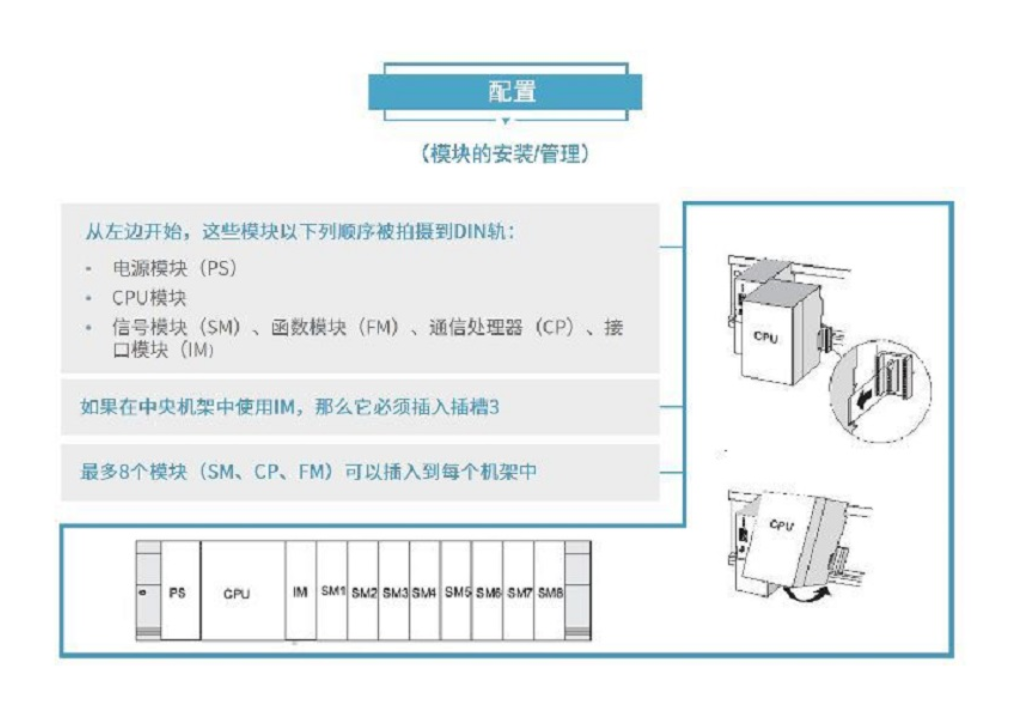 配置

(模块的安装/管理)

从左边开始，这些模块以下列顺序被拍摄到DIN轨：

- 电源模块（PS）
- CPU模块
- 信号模块（SM）、函数模块（FM）、通信处理器（CP）、接口模块（IM）

如果在中央机架中使用IM，那么它必须插入插槽3

最多8个模块（SM、CP、FM）可以插入到每个机架中

CPU

CPU

PS
CPU
IM
SM1
SM2
SM3
SM4
SM5
SM6
SM7
SM8